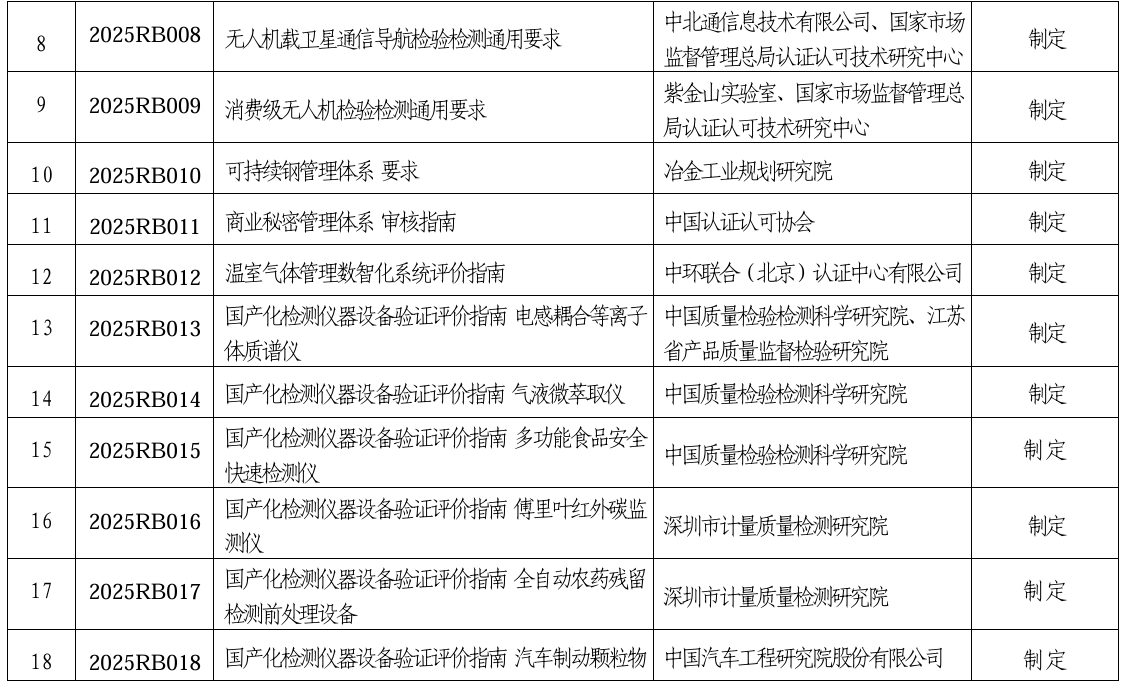 | 8 | 2025RB008 | 无人机载卫星通信导航检验检测通用要求 | 中北通信息技术有限公司、国家市场监督管理总局认证认可技术研究中心 | 制定 |
|---|---|---|---|---|
| 9 | 2025RB009 | 消费级无人机检验检测通用要求 | 紫金山实验室、国家市场监督管理总局认证认可技术研究中心 | 制定 |
| 10 | 2025RB010 | 可持续钢管理体系 要求 | 冶金工业规划研究院 | 制定 |
| 11 | 2025RB011 | 商业秘密管理体系 审核指南 | 中国认证认可协会 | 制定 |
| 12 | 2025RB012 | 温室气体管理数智化系统评价指南 | 中环联合（北京）认证中心有限公司 | 制定 |
| 13 | 2025RB013 | 国产化检测仪器设备验证评价指南 电感耦合等离子体质谱仪 | 中国质量检验检测科学研究院、江苏省产品质量监督检验研究院 | 制定 |
| 14 | 2025RB014 | 国产化检测仪器设备验证评价指南 气液微萃取仪 | 中国质量检验检测科学研究院 | 制定 |
| 15 | 2025RB015 | 国产化检测仪器设备验证评价指南 多功能食品安全快速检测仪 | 中国质量检验检测科学研究院 | 制定 |
| 16 | 2025RB016 | 国产化检测仪器设备验证评价指南 傅里叶红外碳监测仪 | 深圳市计量质量检测研究院 | 制定 |
| 17 | 2025RB017 | 国产化检测仪器设备验证评价指南 全自动农药残留检测前处理设备 | 深圳市计量质量检测研究院 | 制定 |
| 18 | 2025RB018 | 国产化检测仪器设备验证评价指南 汽车制动颗粒物 | 中国汽车工程研究院股份有限公司 | 制定 |